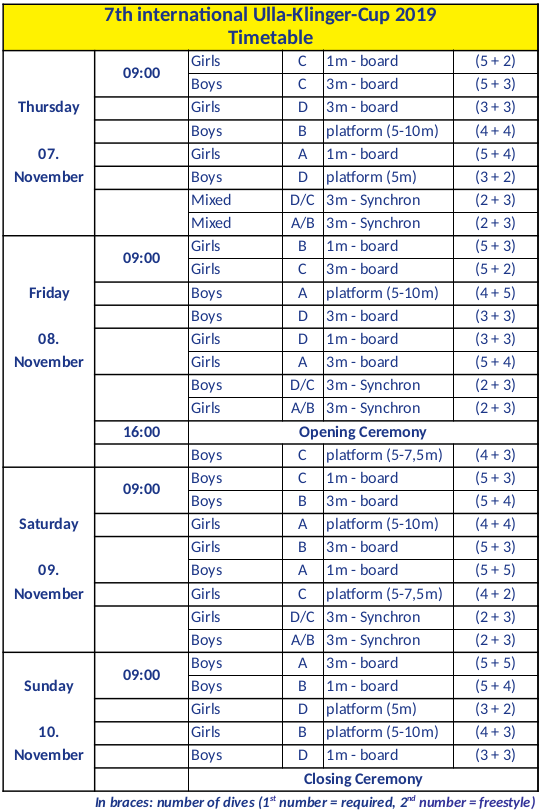 7th international Ulla-Klinger-Cup 2019
Timetable

| | | | | | |
|---|---|---|---|---|---|
| Thursday 07. November | 09:00 | Girls | C | 1m - board | (5 + 2) |
| | | Boys | C | 3m - board | (5 + 3) |
| | | Girls | D | 3m - board | (3 + 3) |
| | | Boys | B | platform (5-10m) | (4 + 4) |
| | | Girls | A | 1m - board | (5 + 4) |
| | | Boys | D | platform (5m) | (3 + 2) |
| | | Mixed | D/C | 3m - Synchron | (2 + 3) |
| | | Mixed | A/B | 3m - Synchron | (2 + 3) |
| Friday 08. November | 09:00 | Girls | B | 1m - board | (5 + 3) |
| | | Girls | C | 3m - board | (5 + 2) |
| | | Boys | A | platform (5-10m) | (4 + 5) |
| | | Boys | D | 3m - board | (3 + 3) |
| | | Girls | D | 1m - board | (3 + 3) |
| | | Girls | A | 3m - board | (5 + 4) |
| | | Boys | D/C | 3m - Synchron | (2 + 3) |
| | | Girls | A/B | 3m - Synchron | (2 + 3) |
| | 16:00 | Opening Ceremony | | | |
| | | Boys | C | platform (5-7,5m) | (4 + 3) |
| Saturday 09. November | 09:00 | Boys | C | 1m - board | (5 + 3) |
| | | Boys | B | 3m - board | (5 + 4) |
| | | Girls | A | platform (5-10m) | (4 + 4) |
| | | Girls | B | 3m - board | (5 + 3) |
| | | Boys | A | 1m - board | (5 + 5) |
| | | Girls | C | platform (5-7,5m) | (4 + 2) |
| | | Girls | D/C | 3m - Synchron | (2 + 3) |
| | | Boys | A/B | 3m - Synchron | (2 + 3) |
| Sunday 10. November | 09:00 | Boys | A | 3m - board | (5 + 5) |
| | | Boys | B | 1m - board | (5 + 4) |
| | | Girls | D | platform (5m) | (3 + 2) |
| | | Girls | B | platform (5-10m) | (4 + 3) |
| | | Boys | D | 1m - board | (3 + 3) |
| | | Closing Ceremony | | | |

In braces: number of dives ($1^{st}$ number = required, $2^{nd}$ number = freestyle)